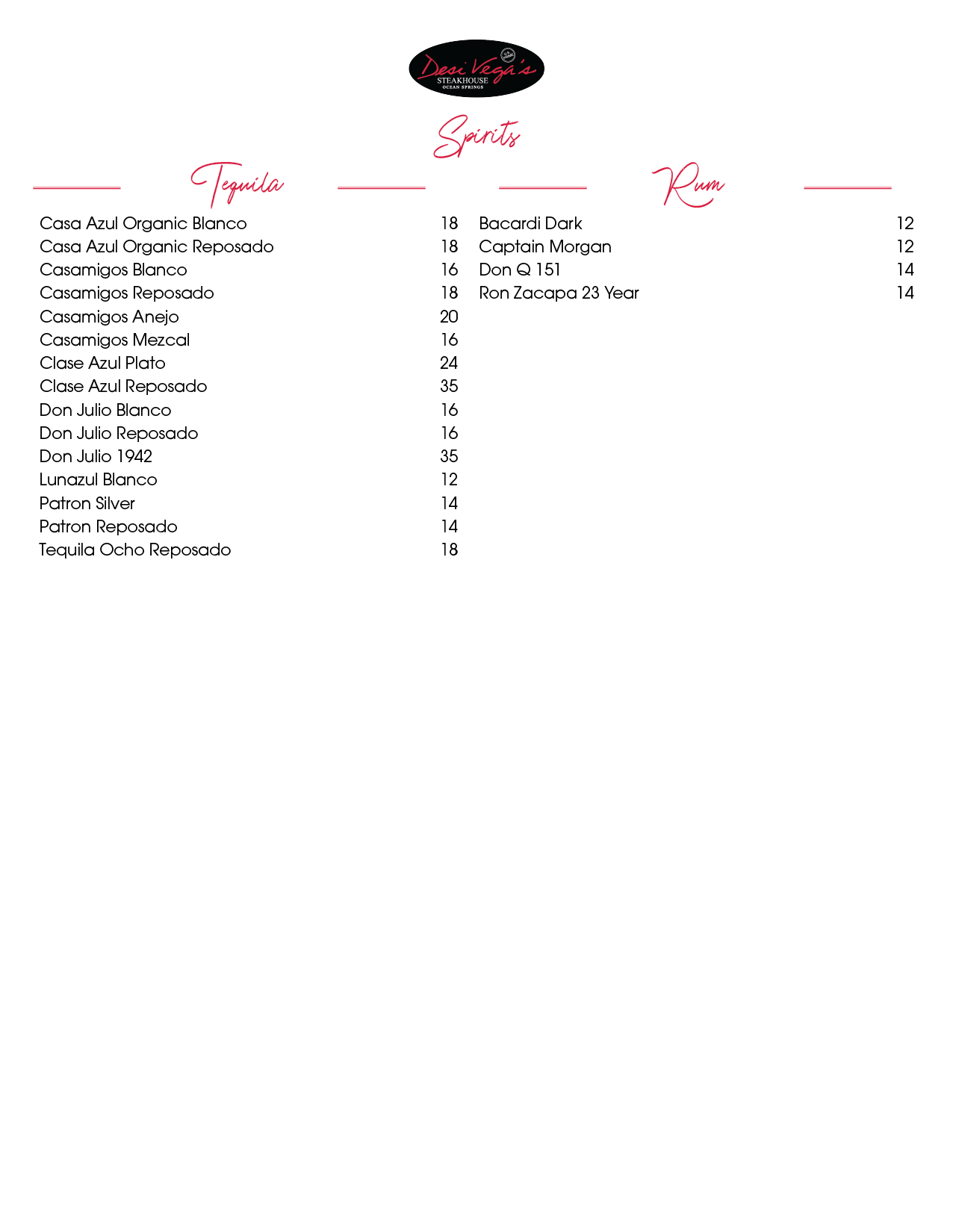 Desi Vega's
STEAKHOUSE
OCEAN SPRINGS

Spirits

Tequila

Casa Azul Organic Blanco 18
Casa Azul Organic Reposado 18
Casamigos Blanco 16
Casamigos Reposado 18
Casamigos Anejo 20
Casamigos Mezcal 16
Clase Azul Plato 24
Clase Azul Reposado 35
Don Julio Blanco 16
Don Julio Reposado 16
Don Julio 1942 35
Lunazul Blanco 12
Patron Silver 14
Patron Reposado 14
Tequila Ocho Reposado 18

Rum

Bacardi Dark 12
Captain Morgan 12
Don Q 151 14
Ron Zacapa 23 Year 14